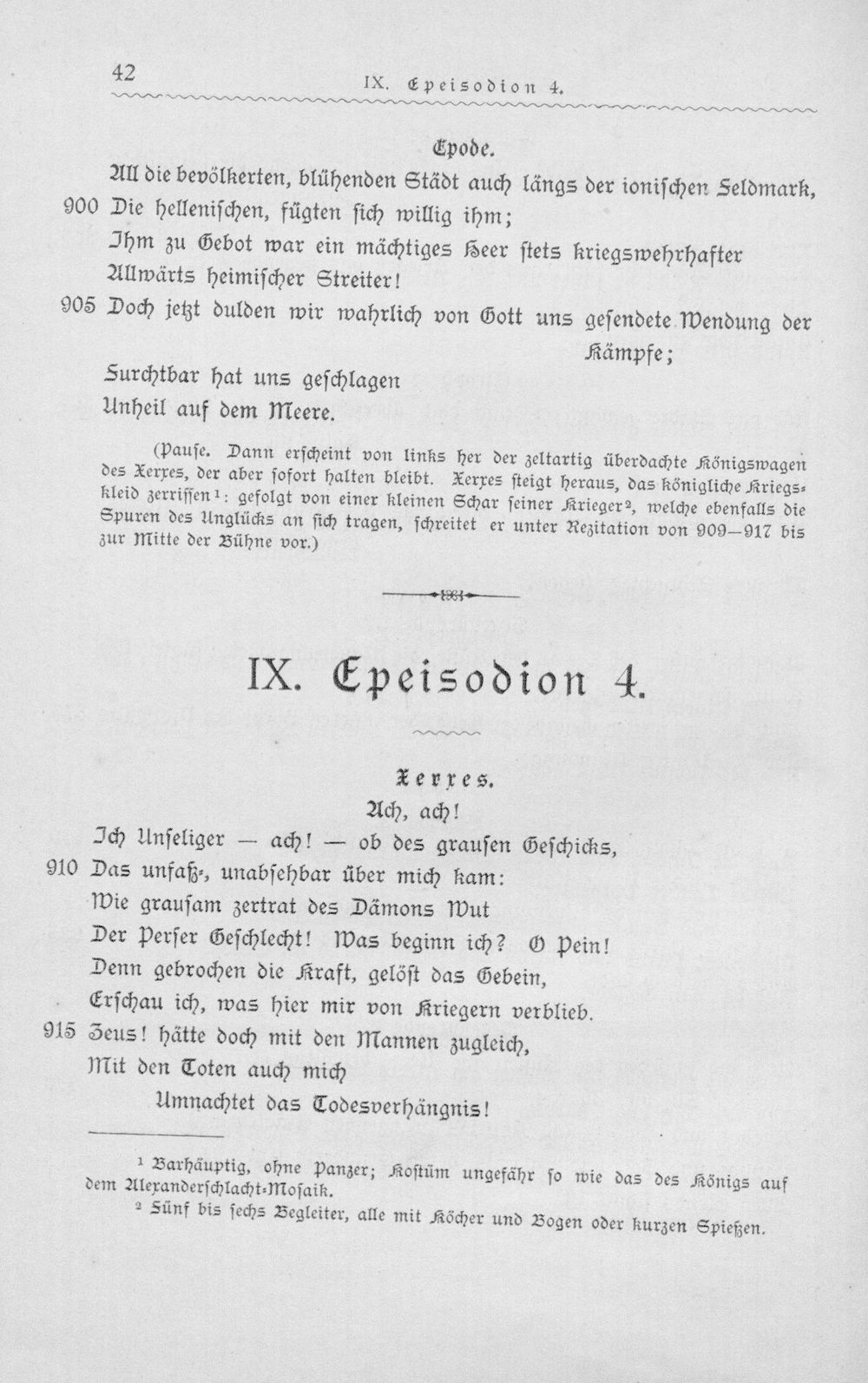 42 IX. Epeisodion 4.

Epode.

All die bevölkerten, blühenden Städt auch längs der ionischen Feldmark,

900 Die hellenischen, fügten sich willig ihm;

Ihm zu Gebot war ein mächtiges Heer stets kriegswehrhafter

Allwärts heimischer Streiter!

905 Doch jetzt dulden wir wahrlich von Gott uns gesendete Wendung der Kämpfe;

Furchtbar hat uns geschlagen

Unheil auf dem Meere.

(Pause. Dann erscheint von links her der zeltartig überdachte Königswagen des Xerxes, der aber sofort halten bleibt. Xerxes steigt heraus, das königliche Kriegskleid zerrissen$^{1}$: gefolgt von einer kleinen Schar seiner Krieger$^{2}$, welche ebenfalls die Spuren des Unglücks an sich tragen, schreitet er unter Rezitation von 909—917 bis zur Mitte der Bühne vor.)

IX. Epeisodion 4.

Xerxes.

Ach, ach!

Ich Unseliger — ach! — ob des grausen Geschicks,

910 Das unfaß-, unabsehbar über mich kam:

Wie grausam zertrat des Dämons Wut

Der Perser Geschlecht! Was beginn ich? O Pein!

Denn gebrochen die Kraft, gelöst das Gebein,

Erschau ich, was hier mir von Kriegern verblieb.

915 Zeus! hätte doch mit den Mannen zugleich,

Mit den Toten auch mich

Umnachtet das Todesverhängnis!

$^{1}$ Barhäuptig, ohne Panzer; Kostüm ungefähr so wie das des Königs auf dem Alexanderschlacht-Mosaik.

$^{2}$ Fünf bis sechs Begleiter, alle mit Köcher und Bogen oder kurzen Spießen.